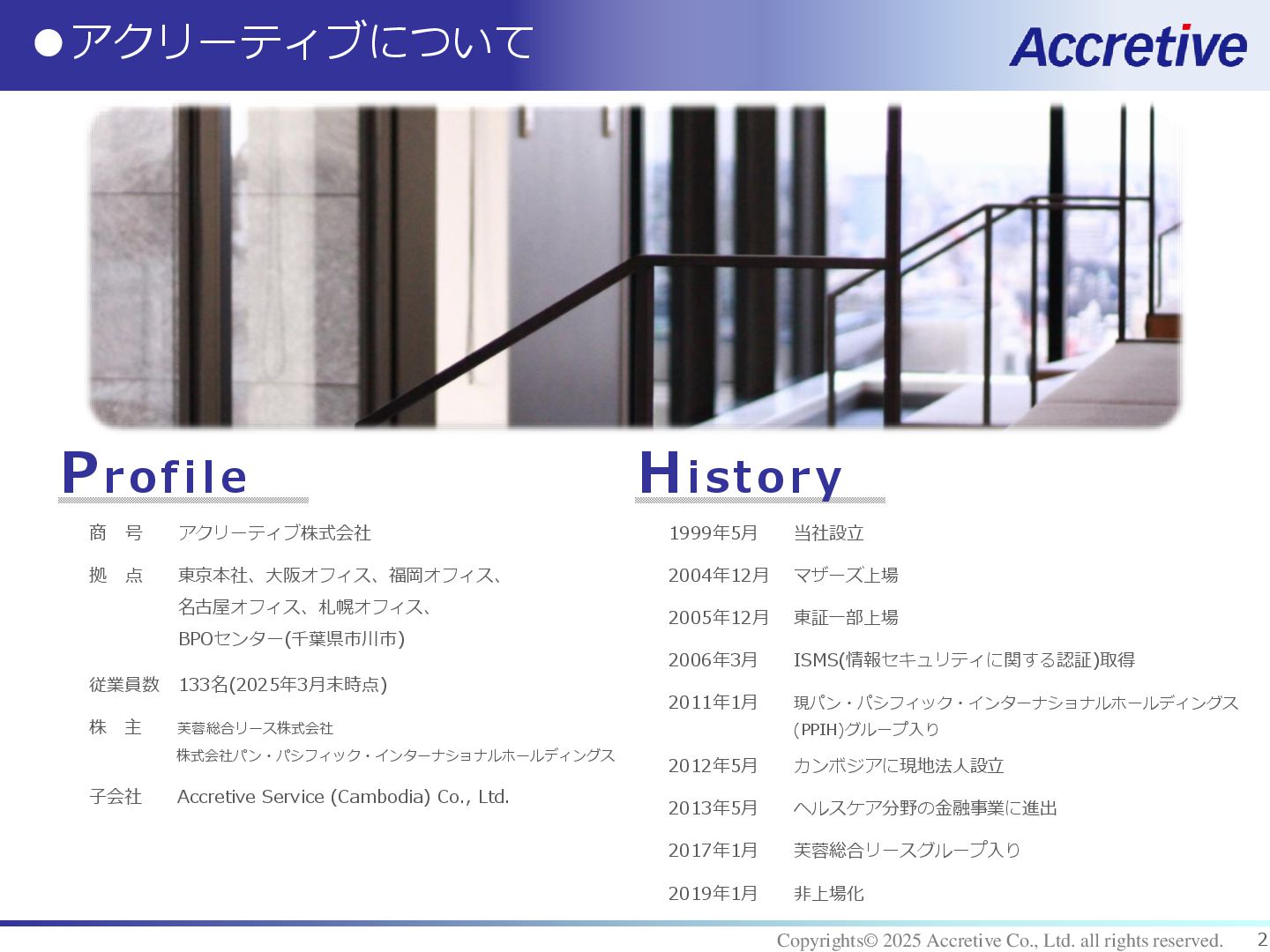 ●アクリーティブについて

Accretive

Profile

商 号 アクリーティブ株式会社

拠 点 東京本社、大阪オフィス、福岡オフィス、
名古屋オフィス、札幌オフィス、
BPOセンター(千葉県市川市)

従業員数 133名(2025年3月末時点)

株 主 芙蓉総合リース株式会社
株式会社パン・パシフィック・インターナショナルホールディングス

子会社 Accretive Service (Cambodia) Co., Ltd.

History

1999年5月 当社設立

2004年12月 マザーズ上場

2005年12月 東証一部上場

2006年3月 ISMS(情報セキュリティに関する認証)取得

2011年1月 現パン・パシフィック・インターナショナルホールディングス(PPIH)グループ入り

2012年5月 カンボジアに現地法人設立

2013年5月 ヘルスケア分野の金融事業に進出

2017年1月 芙蓉総合リースグループ入り

2019年1月 非上場化

Copyrights© 2025 Accretive Co., Ltd. all rights reserved. 2